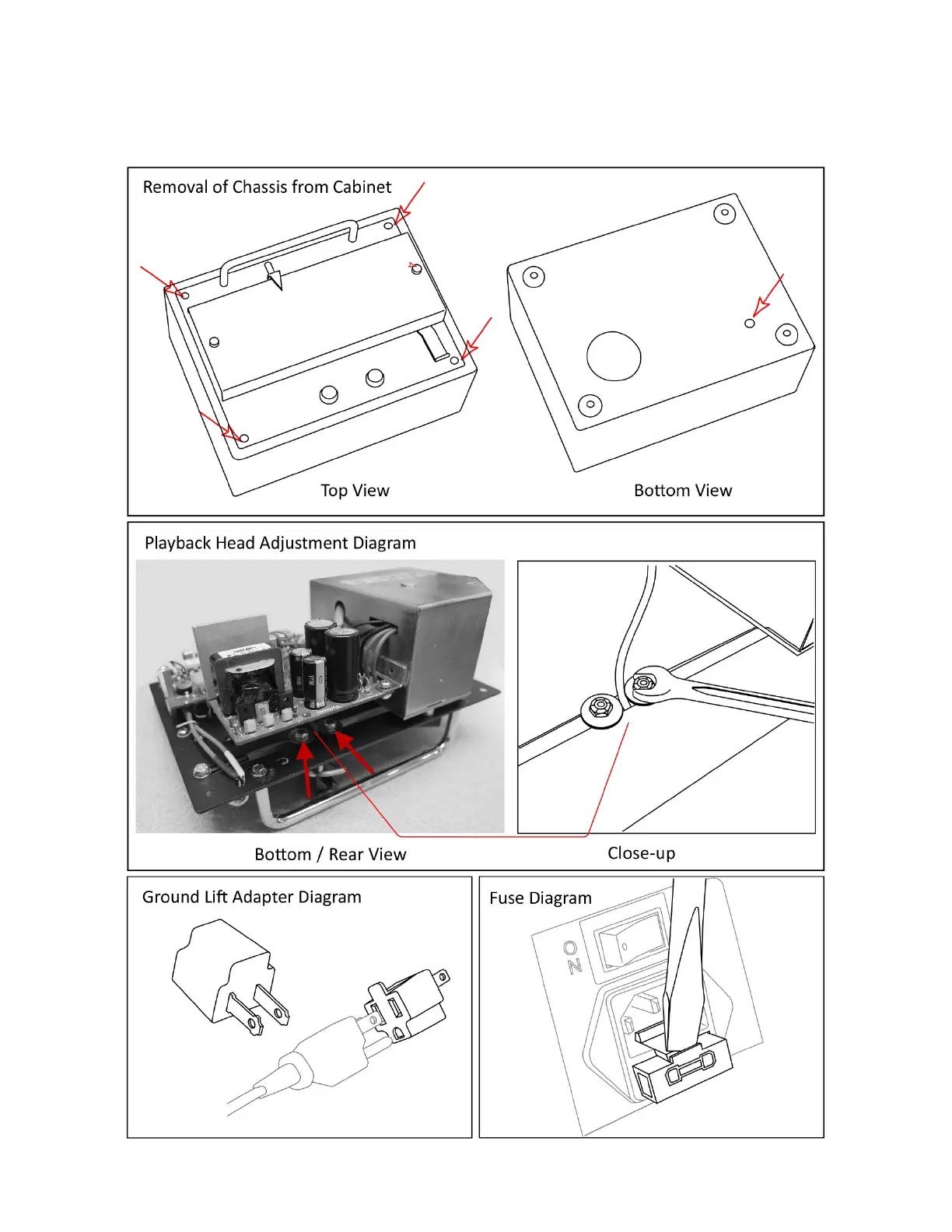 Removal of Chassis from Cabinet

Top View

Bottom View

Playback Head Adjustment Diagram

Bottom / Rear View

Close-up

Ground Lift Adapter Diagram

Fuse Diagram

ON